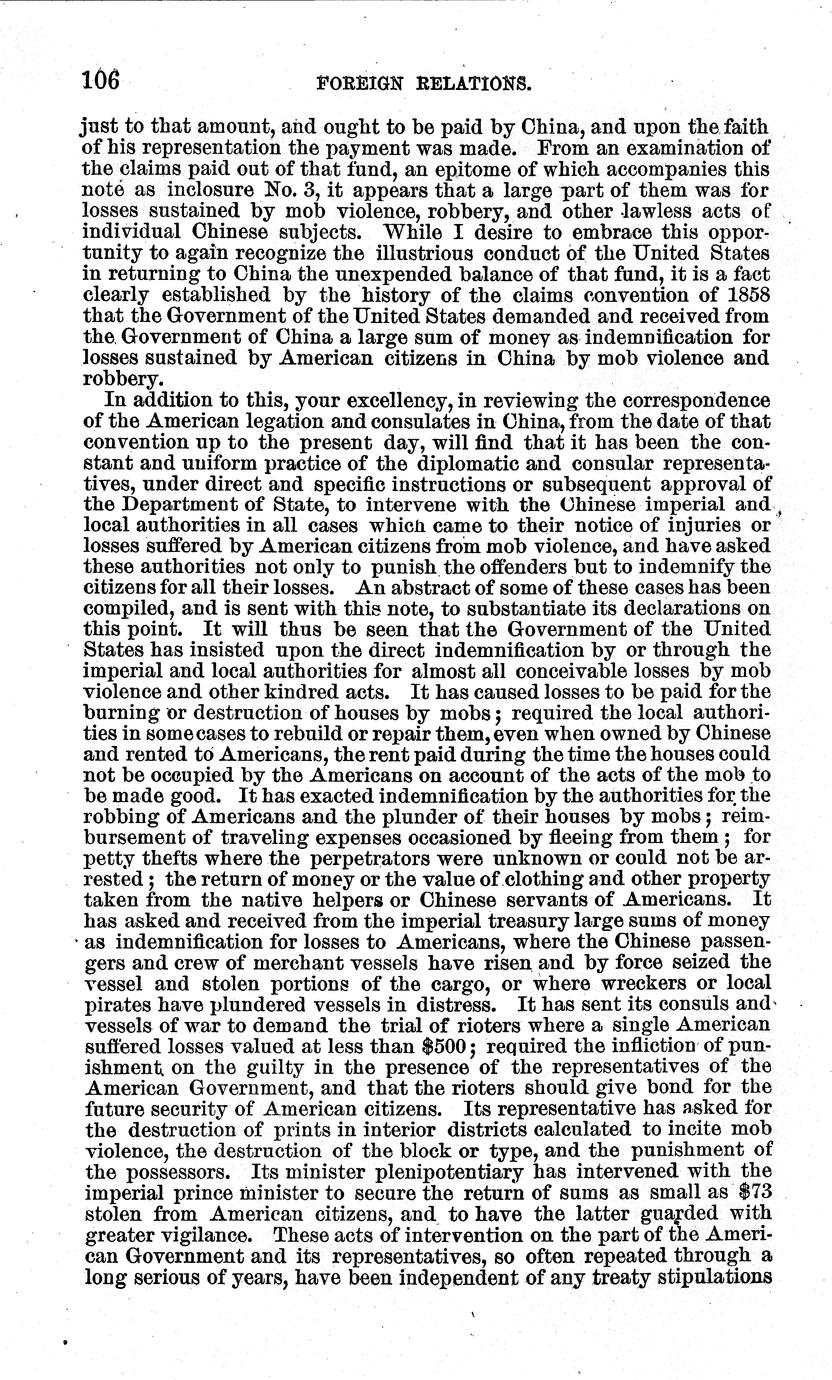 106 FOREIGN RELATIONS.

just to that amount, and ought to be paid by China, and upon the faith of his representation the payment was made. From an examination of the claims paid out of that fund, an epitome of which accompanies this note as inclosure No. 3, it appears that a large part of them was for losses sustained by mob violence, robbery, and other lawless acts of individual Chinese subjects. While I desire to embrace this opportunity to again recognize the illustrious conduct of the United States in returning to China the unexpended balance of that fund, it is a fact clearly established by the history of the claims convention of 1858 that the Government of the United States demanded and received from the Government of China a large sum of money as indemnification for losses sustained by American citizens in China by mob violence and robbery.

In addition to this, your excellency, in reviewing the correspondence of the American legation and consulates in China, from the date of that convention up to the present day, will find that it has been the constant and uniform practice of the diplomatic and consular representatives, under direct and specific instructions or subsequent approval of the Department of State, to intervene with the Chinese imperial and local authorities in all cases which came to their notice of injuries or losses suffered by American citizens from mob violence, and have asked these authorities not only to punish the offenders but to indemnify the citizens for all their losses. An abstract of some of these cases has been compiled, and is sent with this note, to substantiate its declarations on this point. It will thus be seen that the Government of the United States has insisted upon the direct indemnification by or through the imperial and local authorities for almost all conceivable losses by mob violence and other kindred acts. It has caused losses to be paid for the burning or destruction of houses by mobs; required the local authorities in some cases to rebuild or repair them, even when owned by Chinese and rented to Americans, the rent paid during the time the houses could not be occupied by the Americans on account of the acts of the mob to be made good. It has exacted indemnification by the authorities for the robbing of Americans and the plunder of their houses by mobs; reimbursement of traveling expenses occasioned by fleeing from them; for petty thefts where the perpetrators were unknown or could not be arrested; the return of money or the value of clothing and other property taken from the native helpers or Chinese servants of Americans. It has asked and received from the imperial treasury large sums of money as indemnification for losses to Americans, where the Chinese passengers and crew of merchant vessels have risen and by force seized the vessel and stolen portions of the cargo, or where wreckers or local pirates have plundered vessels in distress. It has sent its consuls and vessels of war to demand the trial of rioters where a single American suffered losses valued at less than $500; required the infliction of punishment on the guilty in the presence of the representatives of the American Government, and that the rioters should give bond for the future security of American citizens. Its representative has asked for the destruction of prints in interior districts calculated to incite mob violence, the destruction of the block or type, and the punishment of the possessors. Its minister plenipotentiary has intervened with the imperial prince minister to secure the return of sums as small as $73 stolen from American citizens, and to have the latter guarded with greater vigilance. These acts of intervention on the part of the American Government and its representatives, so often repeated through a long serious of years, have been independent of any treaty stipulations